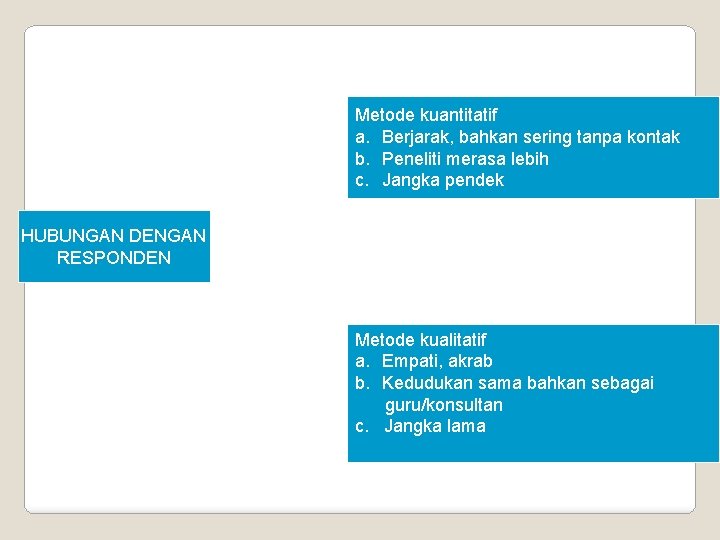 Metode kuantitatif
a. Berjarak, bahkan sering tanpa kontak
b. Peneliti merasa lebih
c. Jangka pendek

HUBUNGAN DENGAN RESPONDEN

Metode kualitatif
a. Empati, akrab
b. Kedudukan sama bahkan sebagai guru/konsultan
c. Jangka lama